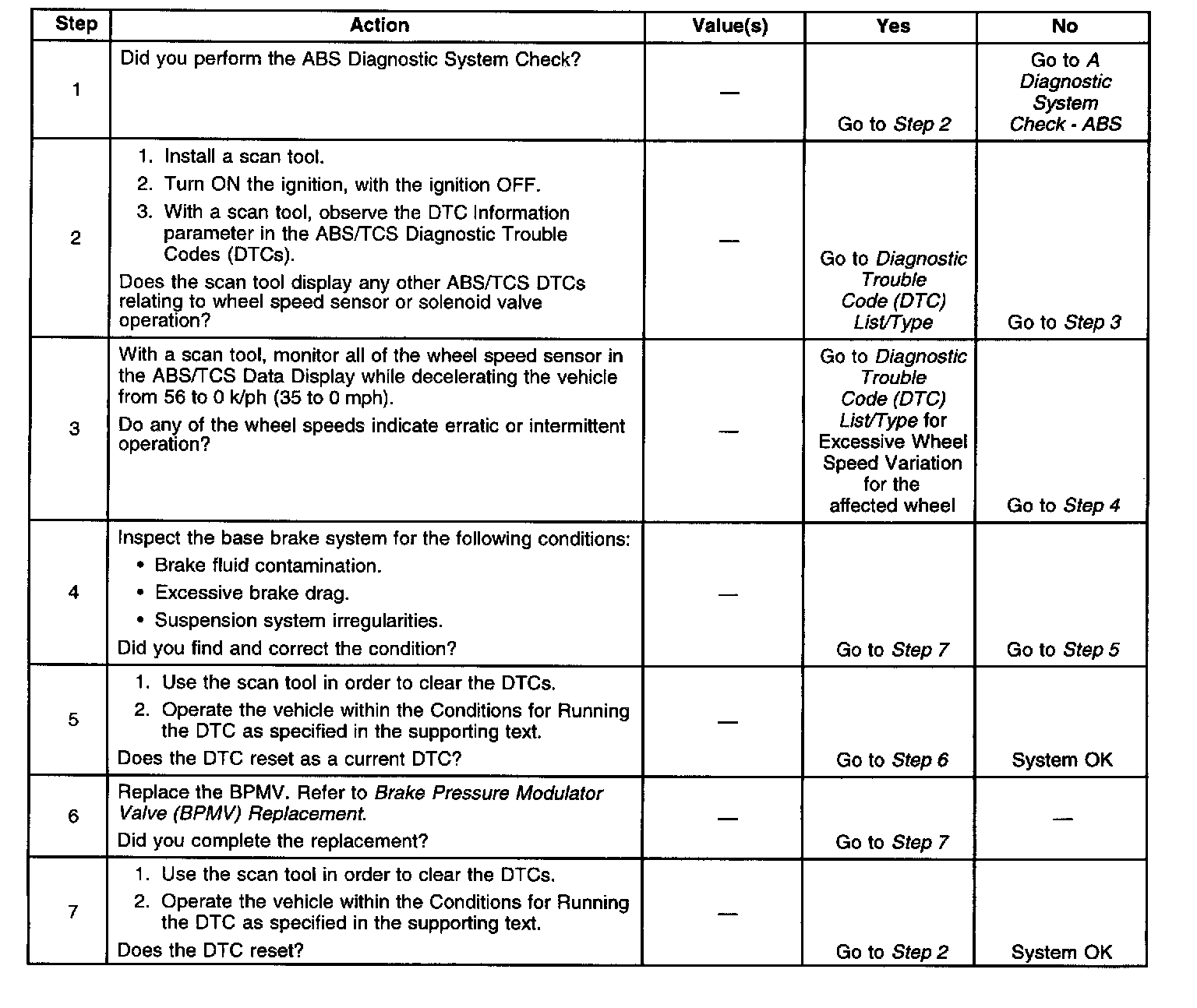 | Step | Action | Value(s) | Yes | No |
|---|---|---|---|---|
| 1 | Did you perform the ABS Diagnostic System Check? | — | Go to Step 2 | Go to A Diagnostic System Check - ABS |
| 2 | 1. Install a scan tool. 2. Turn ON the ignition, with the ignition OFF. 3. With a scan tool, observe the DTC Information parameter in the ABS/TCS Diagnostic Trouble Codes (DTCs). Does the scan tool display any other ABS/TCS DTCs relating to wheel speed sensor or solenoid valve operation? | — | Go to Diagnostic Trouble Code (DTC) List/Type | Go to Step 3 |
| 3 | With a scan tool, monitor all of the wheel speed sensor in the ABS/TCS Data Display while decelerating the vehicle from 56 to 0 k/ph (35 to 0 mph). Do any of the wheel speeds indicate erratic or intermittent operation? | — | Go to Diagnostic Trouble Code (DTC) List/Type for Excessive Wheel Speed Variation for the affected wheel | Go to Step 4 |
| 4 | Inspect the base brake system for the following conditions: • Brake fluid contamination. • Excessive brake drag. • Suspension system irregularities. Did you find and correct the condition? | — | Go to Step 7 | Go to Step 5 |
| 5 | 1. Use the scan tool in order to clear the DTCs. 2. Operate the vehicle within the Conditions for Running the DTC as specified in the supporting text. Does the DTC reset as a current DTC? | — | Go to Step 6 | System OK |
| 6 | Replace the BPMV. Refer to Brake Pressure Modulator Valve (BPMV) Replacement. Did you complete the replacement? | — | Go to Step 7 | — |
| 7 | 1. Use the scan tool in order to clear the DTCs. 2. Operate the vehicle within the Conditions for Running the DTC as specified in the supporting text. Does the DTC reset? | — | Go to Step 2 | System OK |